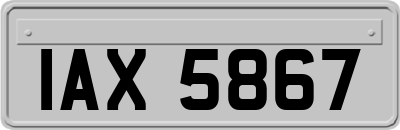 IAX 5867